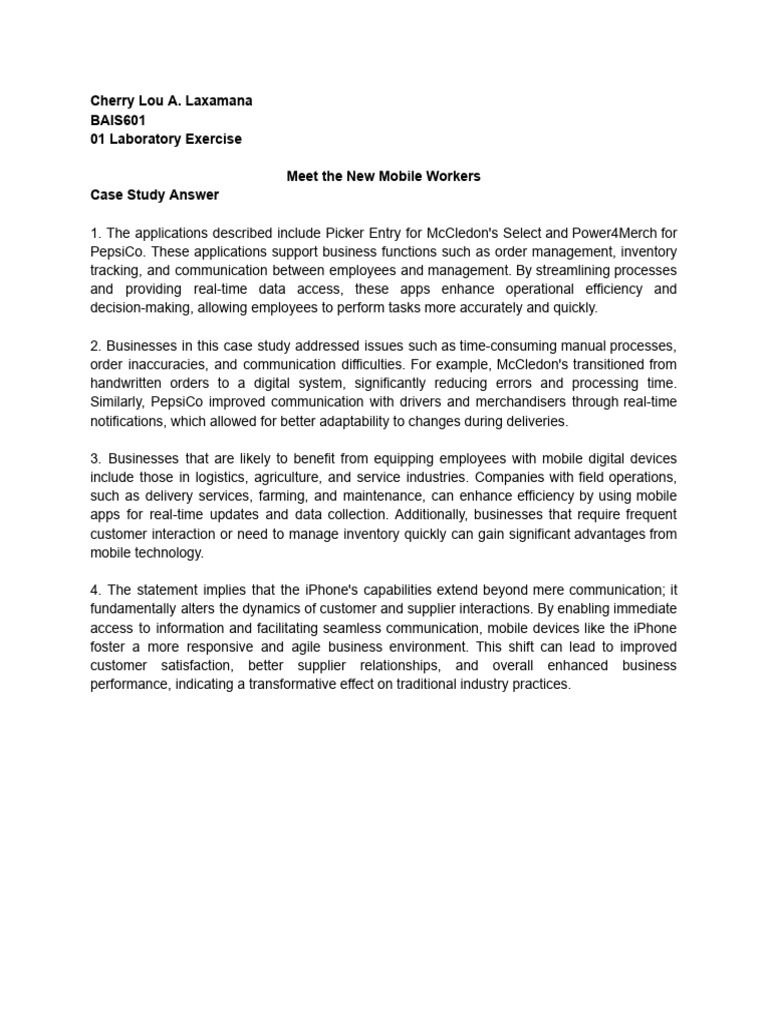 Cherry Lou A. Laxamana
BAIS601
01 Laboratory Exercise

Meet the New Mobile Workers

Case Study Answer

1. The applications described include Picker Entry for McCledon's Select and Power4Merch for PepsiCo. These applications support business functions such as order management, inventory tracking, and communication between employees and management. By streamlining processes and providing real-time data access, these apps enhance operational efficiency and decision-making, allowing employees to perform tasks more accurately and quickly.

2. Businesses in this case study addressed issues such as time-consuming manual processes, order inaccuracies, and communication difficulties. For example, McCledon's transitioned from handwritten orders to a digital system, significantly reducing errors and processing time. Similarly, PepsiCo improved communication with drivers and merchandisers through real-time notifications, which allowed for better adaptability to changes during deliveries.

3. Businesses that are likely to benefit from equipping employees with mobile digital devices include those in logistics, agriculture, and service industries. Companies with field operations, such as delivery services, farming, and maintenance, can enhance efficiency by using mobile apps for real-time updates and data collection. Additionally, businesses that require frequent customer interaction or need to manage inventory quickly can gain significant advantages from mobile technology.

4. The statement implies that the iPhone's capabilities extend beyond mere communication; it fundamentally alters the dynamics of customer and supplier interactions. By enabling immediate access to information and facilitating seamless communication, mobile devices like the iPhone foster a more responsive and agile business environment. This shift can lead to improved customer satisfaction, better supplier relationships, and overall enhanced business performance, indicating a transformative effect on traditional industry practices.